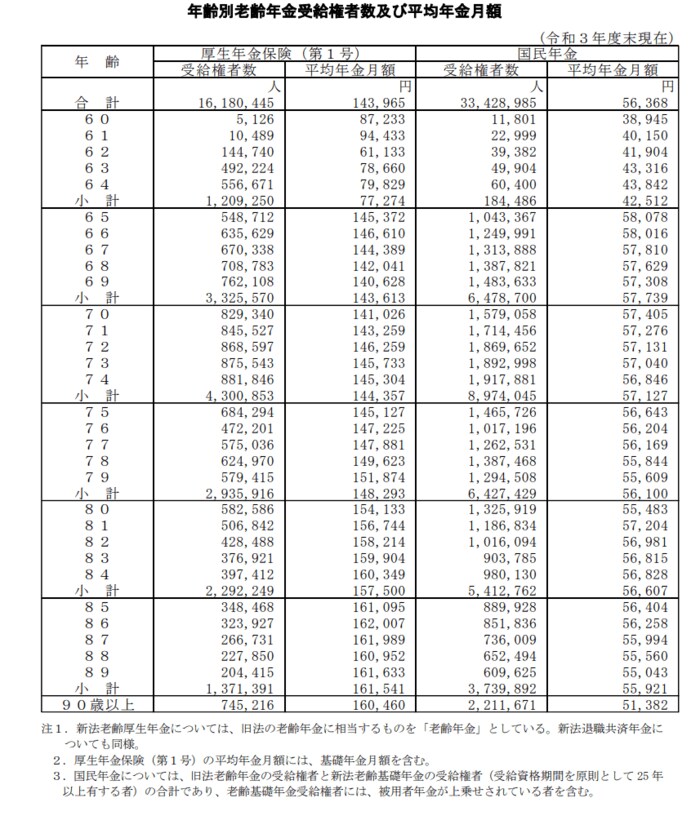 年齢別老齢年金受給権者数及び平均年金月額

（令和３年度末現在）

| 年　齢 | 厚生年金保険（第１号） 受給権者数 | 厚生年金保険（第１号） 平均年金月額 | 国民年金 受給権者数 | 国民年金 平均年金月額 |
|---|---|---|---|---|
| | 人 | 円 | 人 | 円 |
| 合　計 | 16,180,445 | 143,965 | 33,428,985 | 56,368 |
| ６０ | 5,126 | 87,233 | 11,801 | 38,945 |
| ６１ | 10,489 | 94,433 | 22,999 | 40,150 |
| ６２ | 144,740 | 61,133 | 39,382 | 41,904 |
| ６３ | 492,224 | 78,660 | 49,904 | 43,316 |
| ６４ | 556,671 | 79,829 | 60,400 | 43,842 |
| 小　計 | 1,209,250 | 77,274 | 184,486 | 42,512 |
| ６５ | 548,712 | 145,372 | 1,043,367 | 58,078 |
| ６６ | 635,629 | 146,610 | 1,249,991 | 58,016 |
| ６７ | 670,338 | 144,389 | 1,313,888 | 57,810 |
| ６８ | 708,783 | 142,041 | 1,387,821 | 57,629 |
| ６９ | 762,108 | 140,628 | 1,483,633 | 57,308 |
| 小　計 | 3,325,570 | 143,613 | 6,478,700 | 57,739 |
| ７０ | 829,340 | 141,026 | 1,579,058 | 57,405 |
| ７１ | 845,527 | 143,259 | 1,714,456 | 57,276 |
| ７２ | 868,597 | 146,259 | 1,869,652 | 57,131 |
| ７３ | 875,543 | 145,733 | 1,892,998 | 57,040 |
| ７４ | 881,846 | 145,304 | 1,917,881 | 56,846 |
| 小　計 | 4,300,853 | 144,357 | 8,974,045 | 57,127 |
| ７５ | 684,294 | 145,127 | 1,465,726 | 56,643 |
| ７６ | 472,201 | 147,225 | 1,017,196 | 56,204 |
| ７７ | 575,036 | 147,881 | 1,262,531 | 56,169 |
| ７８ | 624,970 | 149,623 | 1,387,468 | 55,844 |
| ７９ | 579,415 | 151,874 | 1,294,508 | 55,609 |
| 小　計 | 2,935,916 | 148,293 | 6,427,429 | 56,100 |
| ８０ | 582,586 | 154,133 | 1,325,919 | 55,483 |
| ８１ | 506,842 | 156,744 | 1,186,834 | 57,204 |
| ８２ | 428,488 | 158,214 | 1,016,094 | 56,981 |
| ８３ | 376,921 | 159,904 | 903,785 | 56,815 |
| ８４ | 397,412 | 160,349 | 980,130 | 56,828 |
| 小　計 | 2,292,249 | 157,500 | 5,412,762 | 56,607 |
| ８５ | 348,468 | 161,095 | 889,928 | 56,404 |
| ８６ | 323,927 | 162,007 | 851,836 | 56,258 |
| ８７ | 266,731 | 161,989 | 736,009 | 55,994 |
| ８８ | 227,850 | 160,952 | 652,494 | 55,560 |
| ８９ | 204,415 | 161,633 | 609,625 | 55,043 |
| 小　計 | 1,371,391 | 161,541 | 3,739,892 | 55,921 |
| ９０歳以上 | 745,216 | 160,460 | 2,211,671 | 51,382 |

注１．新法老齢厚生年金については、旧法の老齢年金に相当するものを「老齢年金」としている。新法退職共済年金についても同様。

２．厚生年金保険（第１号）の平均年金月額には、基礎年金月額を含む。

３．国民年金については、旧法老齢年金の受給権者と新法老齢基礎年金の受給権者（受給資格期間を原則として25年以上有する者）の合計であり、老齢基礎年金受給権者には、被用者年金が上乗せされている者を含む。